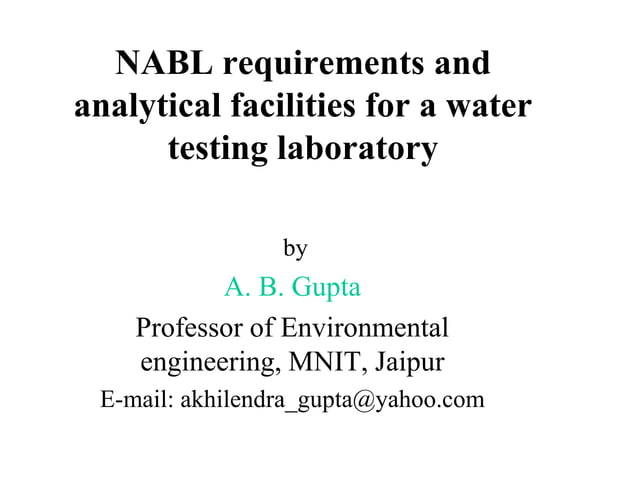 NABL requirements and analytical facilities for a water testing laboratory

by

A. B. Gupta

Professor of Environmental engineering, MNIT, Jaipur

E-mail: akhilendra_gupta@yahoo.com